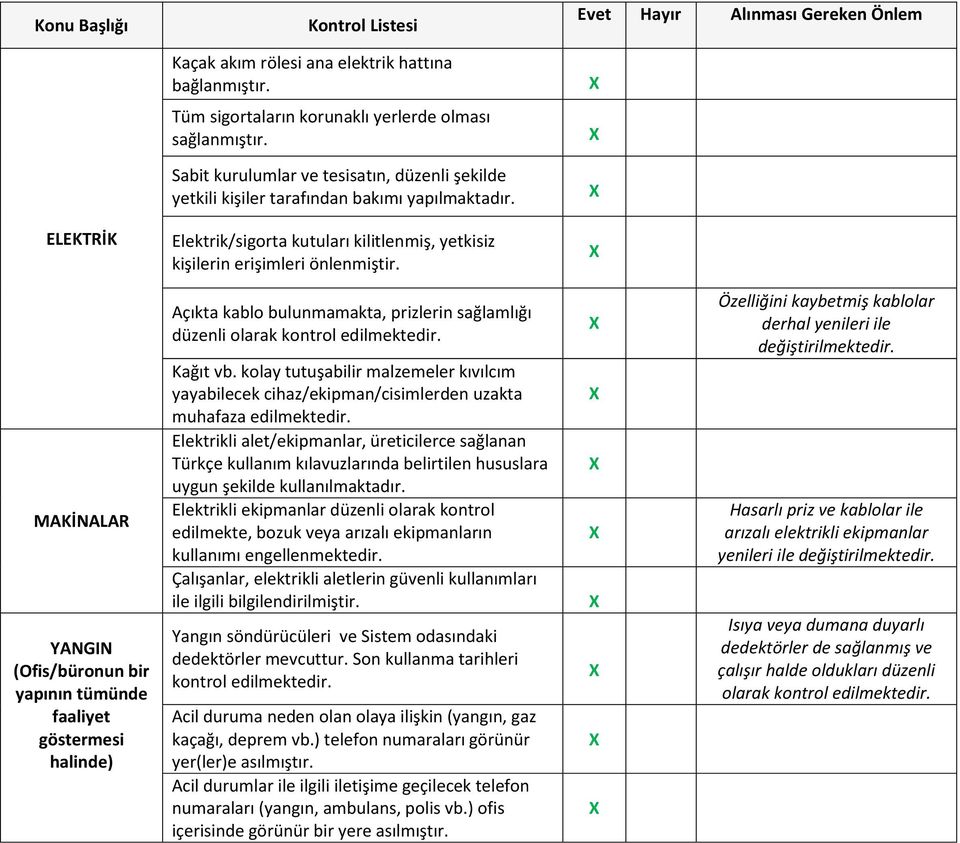 | Konu Başlığı | Kontrol Listesi | Evet | Hayır | Alınması Gereken Önlem |
|---|---|---|---|---|
| ELEKTRİK | Kaçak akım rölesi ana elektrik hattına bağlanmıştır. | X | | |
| | Tüm sigortaların korunaklı yerlerde olması sağlanmıştır. | X | | |
| | Sabit kurulumlar ve tesisatın, düzenli şekilde yetkili kişiler tarafından bakımı yapılmaktadır. | X | | |
| | Elektrik/sigorta kutuları kilitlenmiş, yetkisiz kişilerin erişimleri önlenmiştir. | X | | |
| | Açıkta kablo bulunmamakta, prizlerin sağlamlığı düzenli olarak kontrol edilmektedir. | X | | Özelliğini kaybetmiş kablolar derhal yenileri ile değiştirilmektedir. |
| | Kağıt vb. kolay tutuşabilir malzemeler kıvılcım yayabilecek cihaz/ekipman/cisimlerden uzakta muhafaza edilmektedir. | X | | |
| MAKİNALAR | Elektrikli alet/ekipmanlar, üreticilerce sağlanan Türkçe kullanım kılavuzlarında belirtilen hususlara uygun şekilde kullanılmaktadır. | X | | |
| | Elektrikli ekipmanlar düzenli olarak kontrol edilmekte, bozuk veya arızalı ekipmanların kullanımı engellenmektedir. | X | | Hasarlı priz ve kablolar ile arızalı elektrikli ekipmanlar yenileri ile değiştirilmektedir. |
| | Çalışanlar, elektrikli aletlerin güvenli kullanımları ile ilgili bilgilendirilmiştir. | X | | |
| YANGIN (Ofis/büronun bir yapının tümünde faaliyet göstermesi halinde) | Yangın söndürücüleri ve Sistem odasındaki dedektörler mevcuttur. Son kullanma tarihleri kontrol edilmektedir. | X | | Isıya veya dumana duyarlı dedektörler de sağlanmış ve çalışır halde oldukları düzenli olarak kontrol edilmektedir. |
| | Acil duruma neden olan olaya ilişkin (yangın, gaz kaçağı, deprem vb.) telefon numaraları görünür yer(ler)e asılmıştır. | X | | |
| | Acil durumlar ile ilgili iletişime geçilecek telefon numaraları (yangın, ambulans, polis vb.) ofis içerisinde görünür bir yere asılmıştır. | X | | |